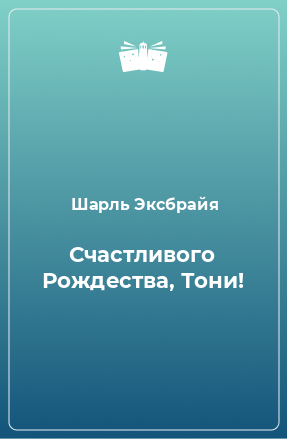 Шарль Эксбрайя

Счастливого Рождества, Тони!